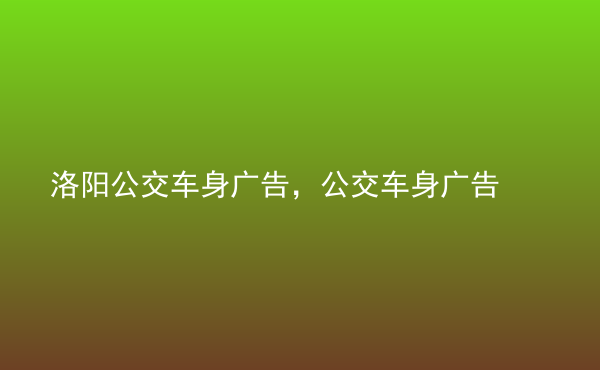 洛阳公交车身广告，公交车身广告